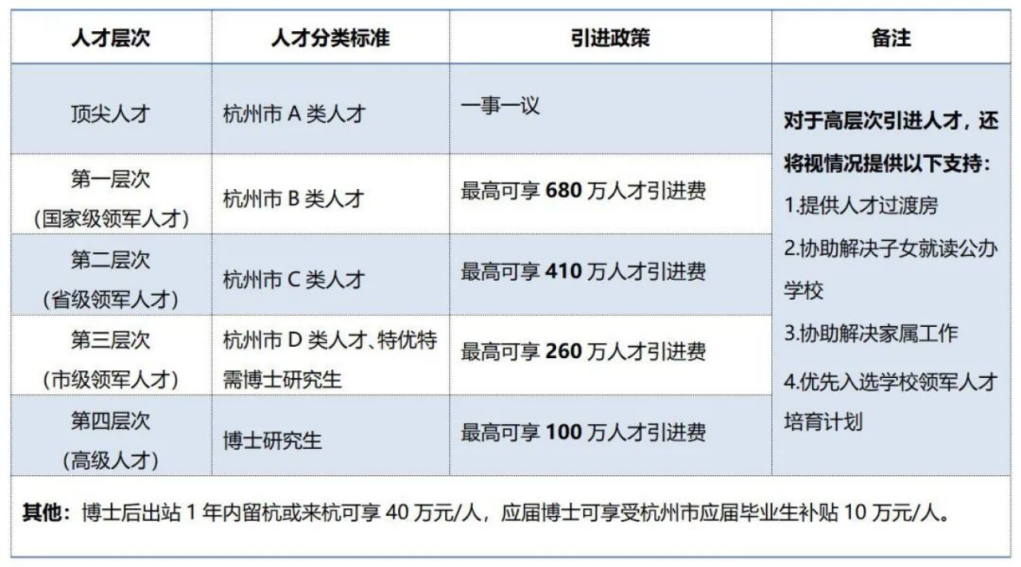 | 人才层次 | 人才分类标准 | 引进政策 | 备注 |
|---|---|---|---|
| 顶尖人才 | 杭州市A类人才 | 一事一议 | 对于高层次引进人才，还将视情况提供以下支持：1.提供人才过渡房 2.协助解决子女就读公办学校 3.协助解决家属工作 4.优先入选学校领军人才培育计划 |
| 第一层次（国家级领军人才） | 杭州市B类人才 | 最高可享680万人才引进费 | |
| 第二层次（省级领军人才） | 杭州市C类人才 | 最高可享410万人才引进费 | |
| 第三层次（市级领军人才） | 杭州市D类人才、特优特需博士研究生 | 最高可享260万人才引进费 | |
| 第四层次（高级人才） | 博士研究生 | 最高可享100万人才引进费 | |
| 其他：博士后出站1年内留杭或来杭可享40万元/人，应届博士可享受杭州市应届毕业生补贴10万元/人。 | | | |